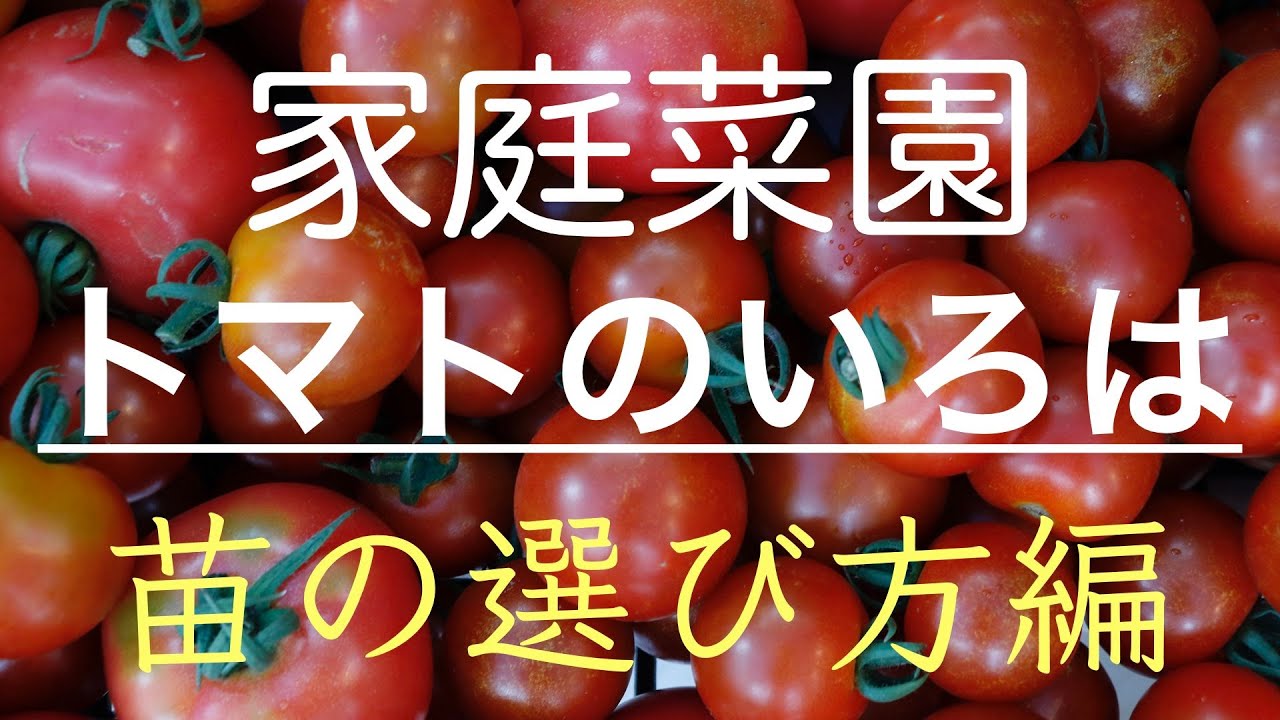 家庭菜園
トマトのいろは
苗の選び方編